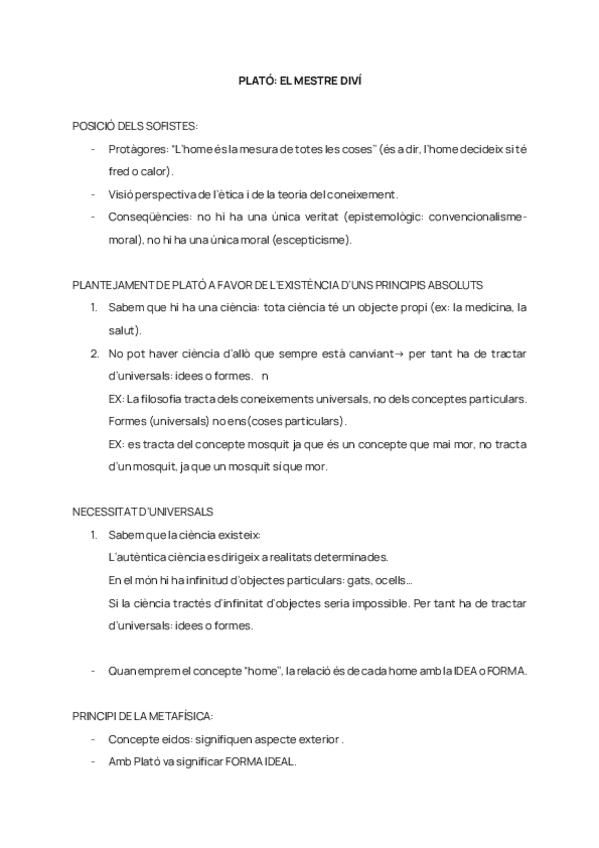 PLATÓ: EL MESTRE DIVÍ

POSICIÓ DELS SOFISTES:

- Protàgores: "L'home és la mesura de totes les coses" (és a dir, l'home decideix si té fred o calor).
- Visió perspectiva de l'ètica i de la teoria del coneixement.
- Conseqüències: no hi ha una única veritat (epistemològic: convencionalisme-moral), no hi ha una única moral (escepticisme).

PLANTEJAMENT DE PLATÓ A FAVOR DE L'EXISTÈNCIA D'UNS PRINCIPIS ABSOLUTS

1. Sabem que hi ha una ciència: tota ciència té un objecte propi (ex: la medicina, la salut).
2. No pot haver ciència d'allò que sempre està canviant→ per tant ha de tractar d'universals: idees o formes. n
EX: La filosofia tracta dels coneixements universals, no dels conceptes particulars. Formes (universals) no ens (coses particulars).
EX: es tracta del concepte mosquit ja que és un concepte que mai mor, no tracta d'un mosquit, ja que un mosquit sí que mor.

NECESSITAT D'UNIVERSALS

1. Sabem que la ciència existeix:
L'autèntica ciència es dirigeix a realitats determinades.
En el món hi ha infinitud d'objectes particulars: gats, ocells...
Si la ciència tractés d'infinitat d'objectes seria impossible. Per tant ha de tractar d'universals: idees o formes.

- Quan emprem el concepte "home", la relació és de cada home amb la IDEA o FORMA.

PRINCIPI DE LA METAFÍSICA:

- Concepte eidos: signifiquen aspecte exterior .
- Amb Plató va significar FORMA IDEAL.